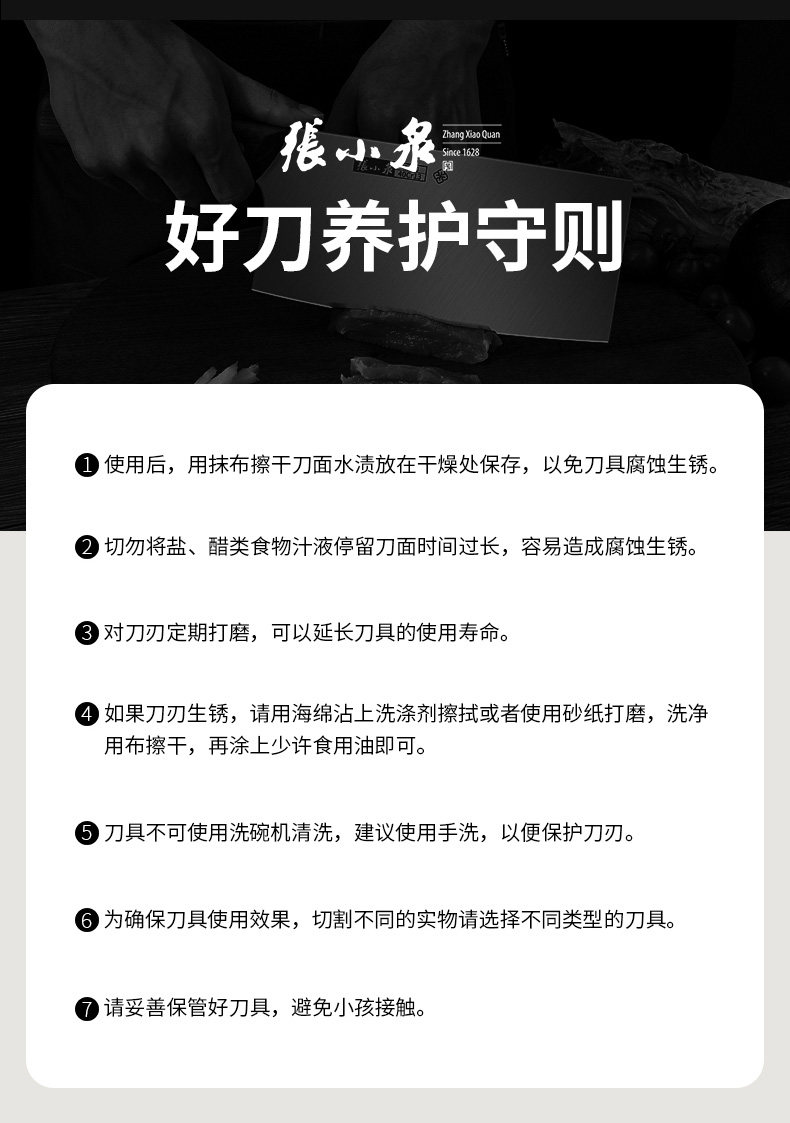 張小泉
Zhang Xiao Quan
Since 1628

好刀养护守则

❶使用后，用抹布擦干刀面水渍放在干燥处保存，以免刀具腐蚀生锈。

❷切勿将盐、醋类食物汁液停留刀面时间过长，容易造成腐蚀生锈。

❸对刀刃定期打磨，可以延长刀具的使用寿命。

❹如果刀刃生锈，请用海绵沾上洗涤剂擦拭或者使用砂纸打磨，洗净用布擦干，再涂上少许食用油即可。

❺刀具不可使用洗碗机清洗，建议使用手洗，以便保护刀刃。

❻为确保刀具使用效果，切割不同的实物请选择不同类型的刀具。

❼请妥善保管好刀具，避免小孩接触。